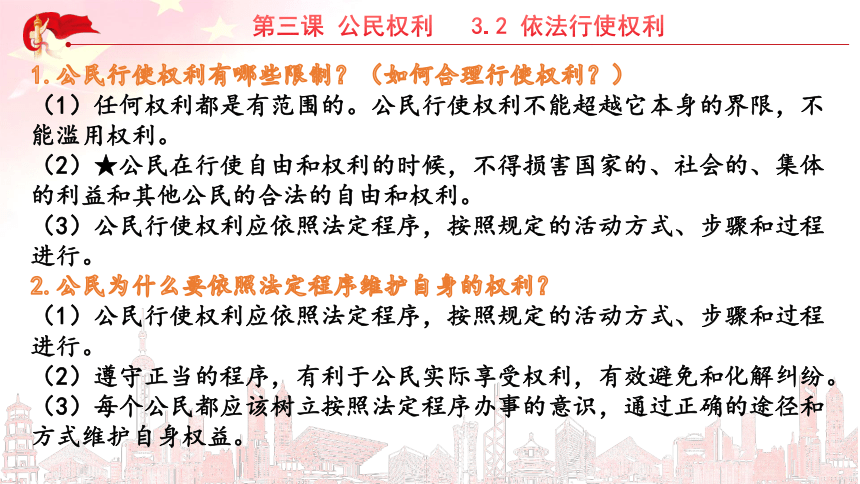 第三课 公民权利　　3.2 依法行使权利

1.公民行使权利有哪些限制？（如何合理行使权利？）

（1）任何权利都是有范围的。公民行使权利不能超越它本身的界限，不能滥用权利。

（2）★公民在行使自由和权利的时候，不得损害国家的、社会的、集体的利益和其他公民的合法的自由和权利。

（3）公民行使权利应依照法定程序，按照规定的活动方式、步骤和过程进行。

2.公民为什么要依照法定程序维护自身的权利？

（1）公民行使权利应依照法定程序，按照规定的活动方式、步骤和过程进行。

（2）遵守正当的程序，有利于公民实际享受权利，有效避免和化解纠纷。

（3）每个公民都应该树立按照法定程序办事的意识，通过正确的途径和方式维护自身权益。